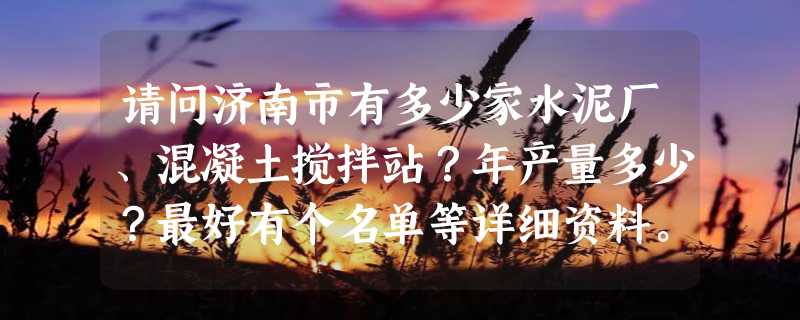 请问济南市有多少家水泥厂、混凝土搅拌站？年产量多少？最好有个名单等详细资料。